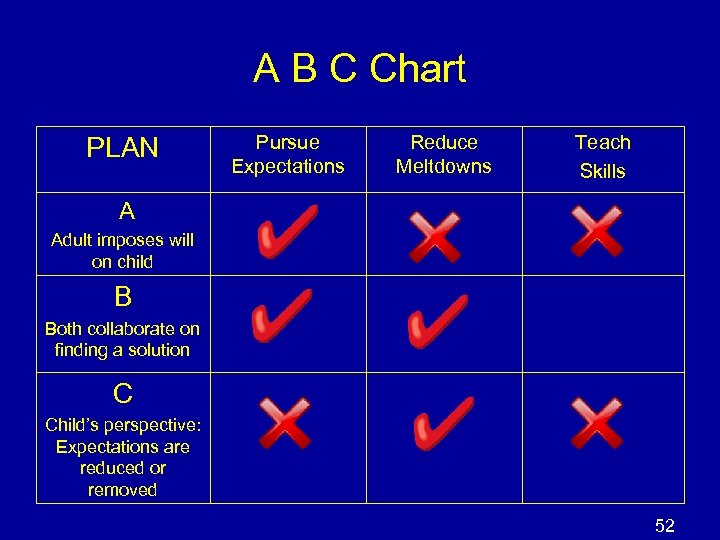 A B C Chart

| PLAN | Pursue Expectations | Reduce Meltdowns | Teach Skills |
|---|---|---|---|
| A Adult imposes will on child | ✓ | ✗ | ✗ |
| B Both collaborate on finding a solution | ✓ | ✓ | |
| C Child's perspective: Expectations are reduced or removed | ✗ | ✓ | ✗ |

52